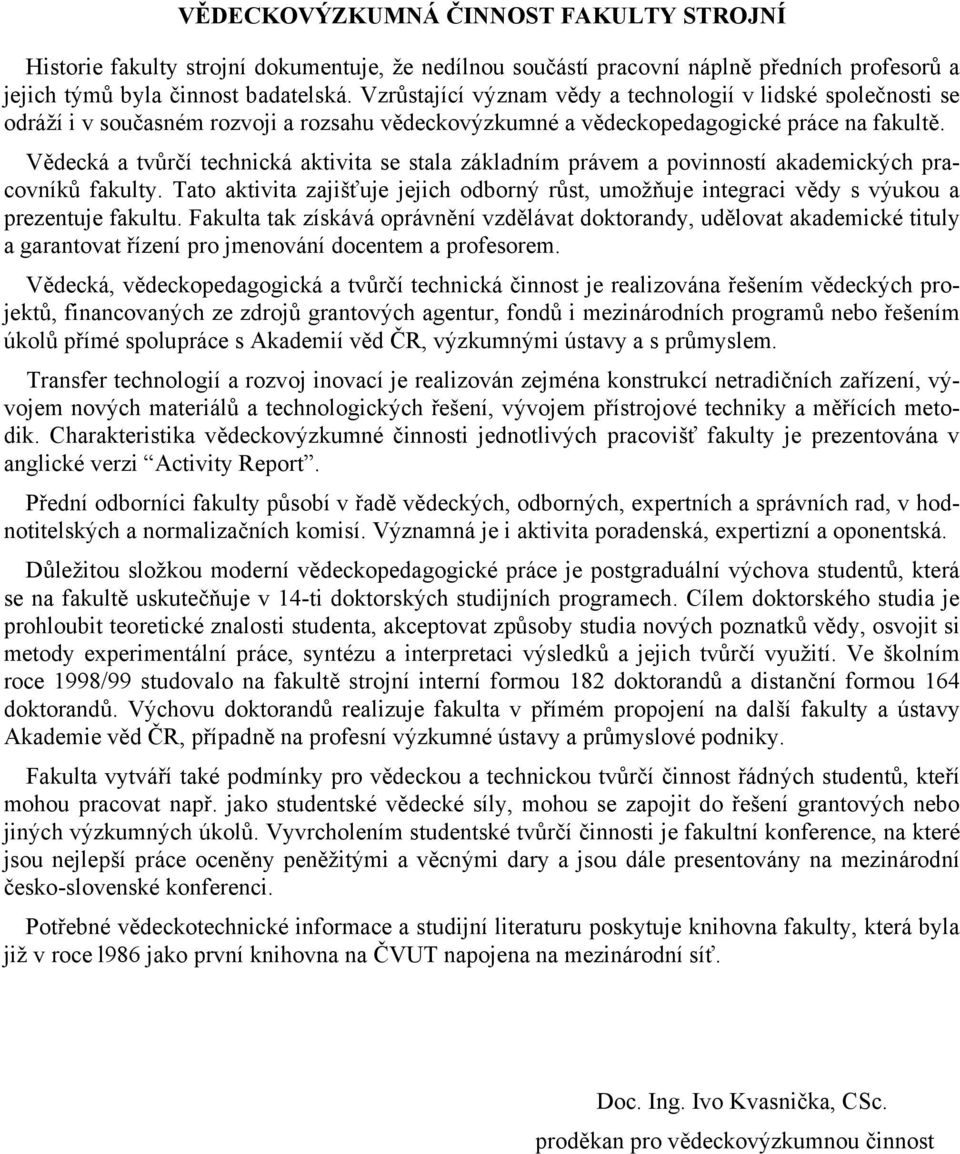 VĚDECKOVÝZKUMNÁ ČINNOST FAKULTY STROJNÍ

Historie fakulty strojní dokumentuje, že nedílnou součástí pracovní náplně předních profesorů a jejich týmů byla činnost badatelská. Vzrůstající význam vědy a technologií v lidské společnosti se odráží i v současném rozvoji a rozsahu vědeckovýzkumné a vědeckopedagogické práce na fakultě.

Vědecká a tvůrčí technická aktivita se stala základním právem a povinností akademických pracovníků fakulty. Tato aktivita zajišťuje jejich odborný růst, umožňuje integraci vědy s výukou a prezentuje fakultu. Fakulta tak získává oprávnění vzdělávat doktorandy, udělovat akademické tituly a garantovat řízení pro jmenování docentem a profesorem.

Vědecká, vědeckopedagogická a tvůrčí technická činnost je realizována řešením vědeckých projektů, financovaných ze zdrojů grantových agentur, fondů i mezinárodních programů nebo řešením úkolů přímé spolupráce s Akademií věd ČR, výzkumnými ústavy a s průmyslem.

Transfer technologií a rozvoj inovací je realizován zejména konstrukcí netradičních zařízení, vývojem nových materiálů a technologických řešení, vývojem přístrojové techniky a měřících metodik. Charakteristika vědeckovýzkumné činnosti jednotlivých pracovišť fakulty je prezentována v anglické verzi “Activity Report”.

Přední odborníci fakulty působí v řadě vědeckých, odborných, expertních a správních rad, v hodnotitelských a normalizačních komisí. Významná je i aktivita poradenská, expertizní a oponentská.

Důležitou složkou moderní vědeckopedagogické práce je postgraduální výchova studentů, která se na fakultě uskutečňuje v 14-ti doktorských studijních programech. Cílem doktorského studia je prohloubit teoretické znalosti studenta, akceptovat způsoby studia nových poznatků vědy, osvojit si metody experimentální práce, syntézu a interpretaci výsledků a jejich tvůrčí využití. Ve školním roce 1998/99 studovalo na fakultě strojní interní formou 182 doktorandů a distanční formou 164 doktorandů. Výchovu doktorandů realizuje fakulta v přímém propojení na další fakulty a ústavy Akademie věd ČR, případně na profesní výzkumné ústavy a průmyslové podniky.

Fakulta vytváří také podmínky pro vědeckou a technickou tvůrčí činnost řádných studentů, kteří mohou pracovat např. jako studentské vědecké síly, mohou se zapojit do řešení grantových nebo jiných výzkumných úkolů. Vyvrcholením studentské tvůrčí činnosti je fakultní konference, na které jsou nejlepší práce oceněny peněžitými a věcnými dary a jsou dále presentovány na mezinárodní česko-slovenské konferenci.

Potřebné vědeckotechnické informace a studijní literaturu poskytuje knihovna fakulty, která byla již v roce l986 jako první knihovna na ČVUT napojena na mezinárodní síť.

Doc. Ing. Ivo Kvasnička, CSc.
proděkan pro vědeckovýzkumnou činnost